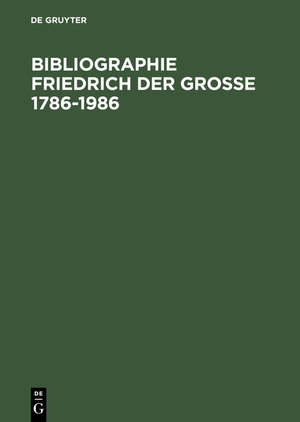 DE GRUYTER

BIBLIOGRAPHIE FRIEDRICH DER GROSSE 1786-1986

DE
G